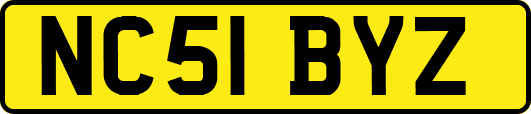 NC51 BYZ